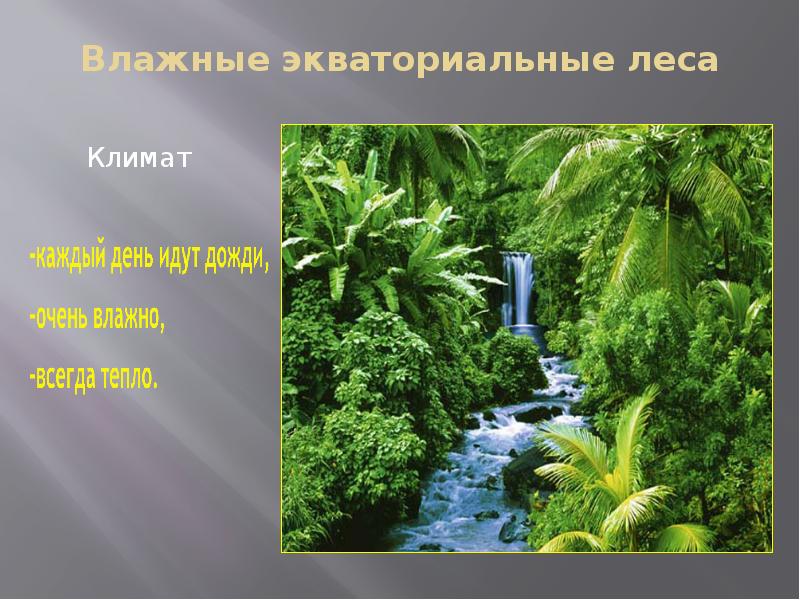 Влажные экваториальные леса

Климат

-каждый день идут дожди,

-очень влажно,

-всегда тепло.